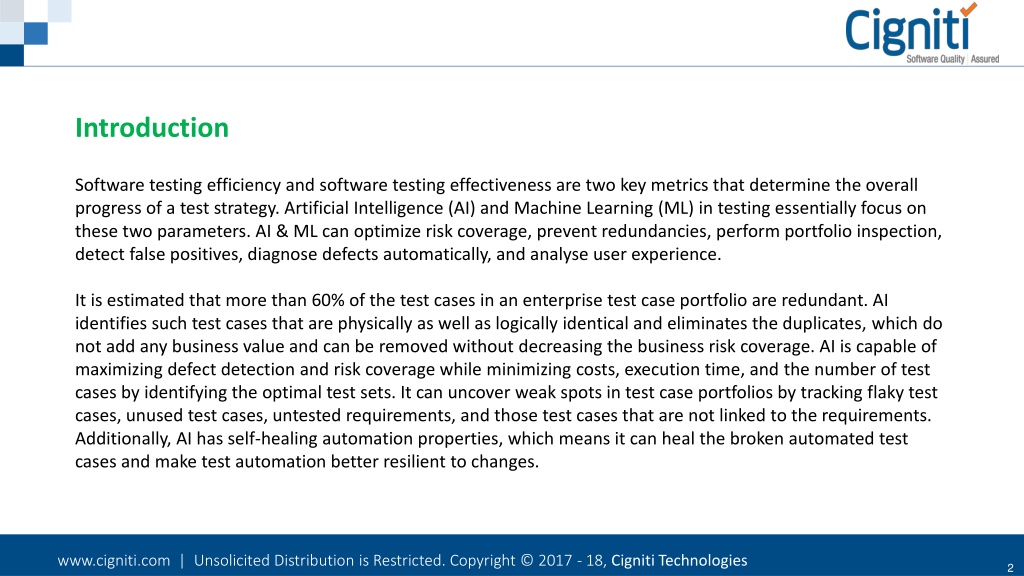 Cigniti
Software Quality | Assured

Introduction

Software testing efficiency and software testing effectiveness are two key metrics that determine the overall progress of a test strategy. Artificial Intelligence (AI) and Machine Learning (ML) in testing essentially focus on these two parameters. AI & ML can optimize risk coverage, prevent redundancies, perform portfolio inspection, detect false positives, diagnose defects automatically, and analyse user experience.

It is estimated that more than 60% of the test cases in an enterprise test case portfolio are redundant. AI identifies such test cases that are physically as well as logically identical and eliminates the duplicates, which do not add any business value and can be removed without decreasing the business risk coverage. AI is capable of maximizing defect detection and risk coverage while minimizing costs, execution time, and the number of test cases by identifying the optimal test sets. It can uncover weak spots in test case portfolios by tracking flaky test cases, unused test cases, untested requirements, and those test cases that are not linked to the requirements. Additionally, AI has self-healing automation properties, which means it can heal the broken automated test cases and make test automation better resilient to changes.

www.cigniti.com | Unsolicited Distribution is Restricted. Copyright © 2017 - 18, Cigniti Technologies

2